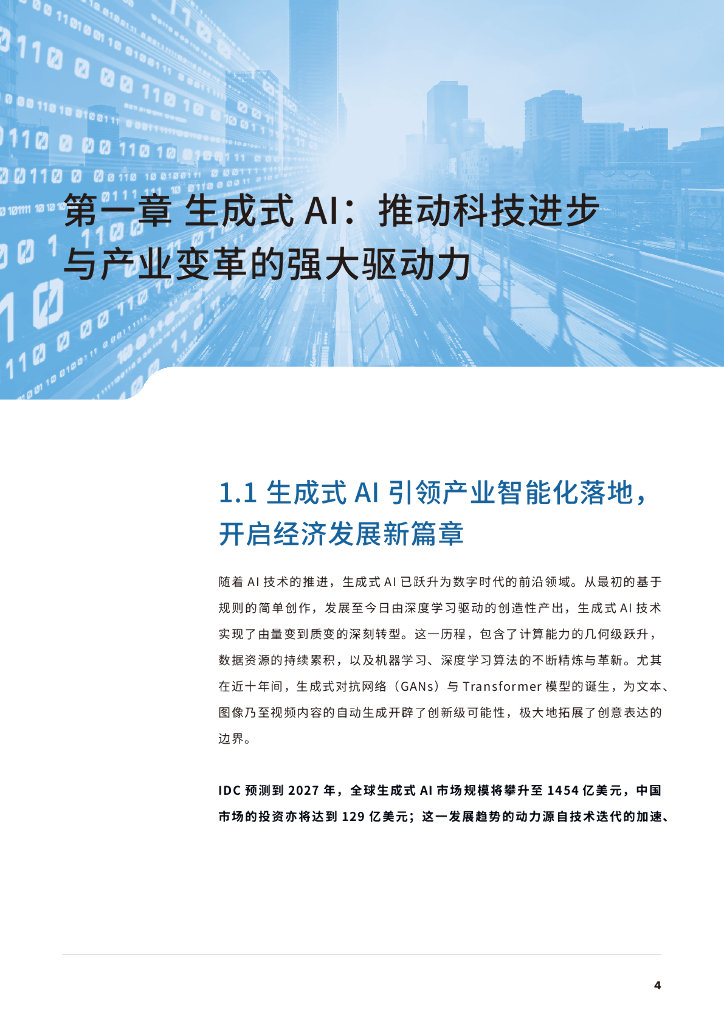 第一章 生成式 AI：推动科技进步与产业变革的强大驱动力

1.1 生成式 AI 引领产业智能化落地，开启经济发展新篇章

随着 AI 技术的推进，生成式 AI 已跃升为数字时代的前沿领域。从最初的基于规则的简单创作，发展至今日由深度学习驱动的创造性产出，生成式 AI 技术实现了由量变到质变的深刻转型。这一历程，包含了计算能力的几何级跃升，数据资源的持续累积，以及机器学习、深度学习算法的不断精炼与革新。尤其在近十年间，生成式对抗网络（GANs）与 Transformer 模型的诞生，为文本、图像乃至视频内容的自动生成开辟了创新级可能性，极大地拓展了创意表达的边界。

IDC 预测到 2027 年，全球生成式 AI 市场规模将攀升至 1454 亿美元，中国市场的投资亦将达到 129 亿美元；这一发展趋势的动力源自技术迭代的加速、

4